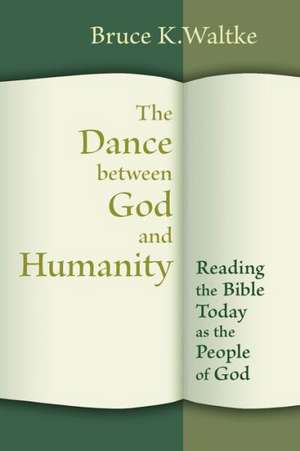 Bruce K.Waltke

The Dance between God and Humanity

Reading the Bible Today as the People of God